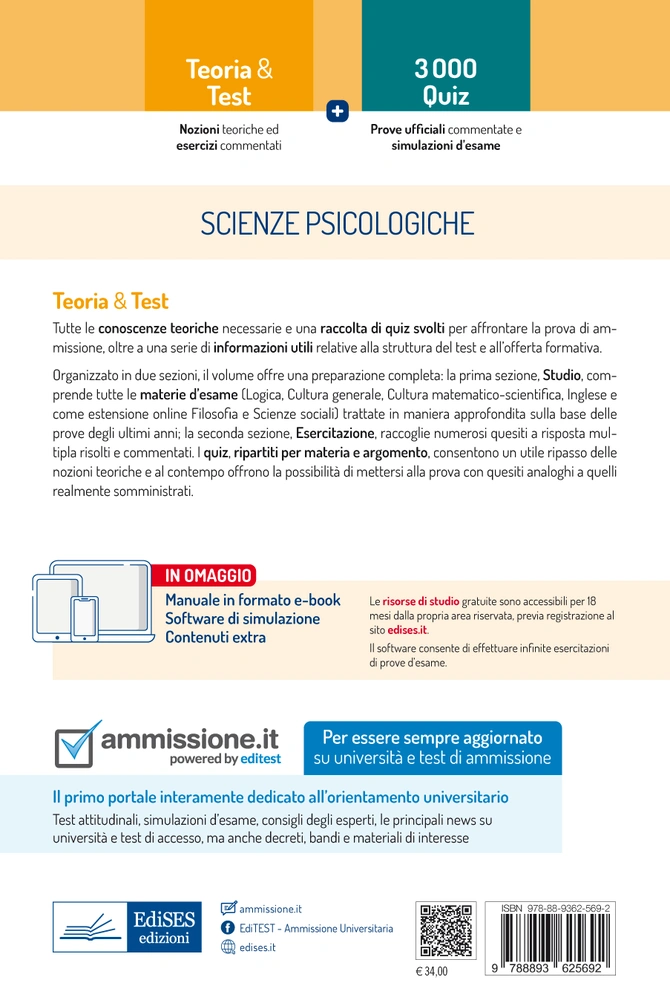 Teoria & Test

Nozioni teoriche ed esercizi commentati

+

3 000 Quiz

Prove ufficiali commentate e simulazioni d'esame

SCIENZE PSICOLOGICHE

Teoria & Test

Tutte le conoscenze teoriche necessarie e una raccolta di quiz svolti per affrontare la prova di ammissione, oltre a una serie di informazioni utili relative alla struttura del test e all'offerta formativa.

Organizzato in due sezioni, il volume offre una preparazione completa: la prima sezione, Studio, comprende tutte le materie d'esame (Logica, Cultura generale, Cultura matematico-scientifica, Inglese e come estensione online Filosofia e Scienze sociali) trattate in maniera approfondita sulla base delle prove degli ultimi anni; la seconda sezione, Esercitazione, raccoglie numerosi quesiti a risposta multipla risolti e commentati. I quiz, ripartiti per materia e argomento, consentono un utile ripasso delle nozioni teoriche e al contempo offrono la possibilità di mettersi alla prova con quesiti analoghi a quelli realmente somministrati.

IN OMAGGIO

Manuale in formato e-book
Software di simulazione
Contenuti extra

Le risorse di studio gratuite sono accessibili per 18 mesi dalla propria area riservata, previa registrazione al sito edises.it.

Il software consente di effettuare infinite esercitazioni di prove d'esame.

ammissione.it
powered by editest

Per essere sempre aggiornato su università e test di ammissione

Il primo portale interamente dedicato all'orientamento universitario

Test attitudinali, simulazioni d'esame, consigli degli esperti, le principali news su università e test di accesso, ma anche decreti, bandi e materiali di interesse

EdiSES edizioni

ammissione.it
EdiTEST - Ammissione Universitaria
edises.it

€ 34,00

ISBN 978-88-9362-569-2

9 788893 625692